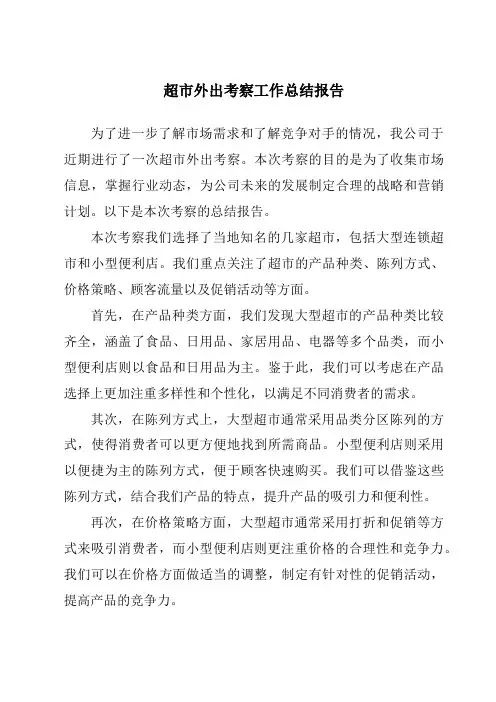 超市外出考察工作总结报告

为了进一步了解市场需求和了解竞争对手的情况，我公司于近期进行了一次超市外出考察。本次考察的目的是为了收集市场信息，掌握行业动态，为公司未来的发展制定合理的战略和营销计划。以下是本次考察的总结报告。

本次考察我们选择了当地知名的几家超市，包括大型连锁超市和小型便利店。我们重点关注了超市的产品种类、陈列方式、价格策略、顾客流量以及促销活动等方面。

首先，在产品种类方面，我们发现大型超市的产品种类比较齐全，涵盖了食品、日用品、家居用品、电器等多个品类，而小型便利店则以食品和日用品为主。鉴于此，我们可以考虑在产品选择上更加注重多样性和个性化，以满足不同消费者的需求。

其次，在陈列方式上，大型超市通常采用品类分区陈列的方式，使得消费者可以更方便地找到所需商品。小型便利店则采用以便捷为主的陈列方式，便于顾客快速购买。我们可以借鉴这些陈列方式，结合我们产品的特点，提升产品的吸引力和便利性。

再次，在价格策略方面，大型超市通常采用打折和促销等方式来吸引消费者，而小型便利店则更注重价格的合理性和竞争力。我们可以在价格方面做适当的调整，制定有针对性的促销活动，提高产品的竞争力。